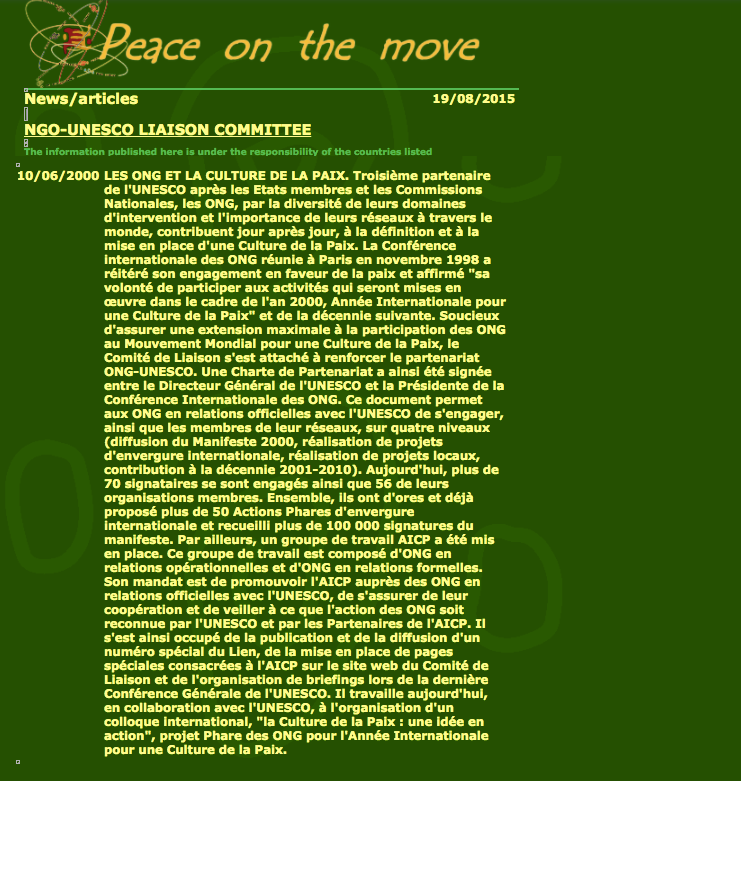 Peace on the move

News/articles 19/08/2015

NGO-UNESCO LIAISON COMMITTEE

The information published here is under the responsibility of the countries listed

10/06/2000 LES ONG ET LA CULTURE DE LA PAIX. Troisième partenaire de l'UNESCO après les Etats membres et les Commissions Nationales, les ONG, par la diversité de leurs domaines d'intervention et l'importance de leurs réseaux à travers le monde, contribuent jour après jour, à la définition et à la mise en place d'une Culture de la Paix. La Conférence internationale des ONG réunie à Paris en novembre 1998 a réitéré son engagement en faveur de la paix et affirmé "sa volonté de participer aux activités qui seront mises en œuvre dans le cadre de l'an 2000, Année Internationale pour une Culture de la Paix" et de la décennie suivante. Soucieux d'assurer une extension maximale à la participation des ONG au Mouvement Mondial pour une Culture de la Paix, le Comité de Liaison s'est attaché à renforcer le partenariat ONG-UNESCO. Une Charte de Partenariat a ainsi été signée entre le Directeur Général de l'UNESCO et la Présidente de la Conférence Internationale des ONG. Ce document permet aux ONG en relations officielles avec l'UNESCO de s'engager, ainsi que les membres de leur réseaux, sur quatre niveaux (diffusion du Manifeste 2000, réalisation de projets d'envergure internationale, réalisation de projets locaux, contribution à la décennie 2001-2010). Aujourd'hui, plus de 70 signataires se sont engagés ainsi que 56 de leurs organisations membres. Ensemble, ils ont d'ores et déjà proposé plus de 50 Actions Phares d'envergure internationale et recueilli plus de 100 000 signatures du manifeste. Par ailleurs, un groupe de travail AICP a été mis en place. Ce groupe de travail est composé d'ONG en relations opérationnelles et d'ONG en relations formelles. Son mandat est de promouvoir l'AICP auprès des ONG en relations officielles avec l'UNESCO, de s'assurer de leur coopération et de veiller à ce que l'action des ONG soit reconnue par l'UNESCO et par les Partenaires de l'AICP. Il s'est ainsi occupé de la publication et de la diffusion d'un numéro spécial du Lien, de la mise en place de pages spéciales consacrées à l'AICP sur le site web du Comité de Liaison et de l'organisation de briefings lors de la dernière Conférence Générale de l'UNESCO. Il travaille aujourd'hui, en collaboration avec l'UNESCO, à l'organisation d'un colloque international, "la Culture de la Paix : une idée en action", projet Phare des ONG pour l'Année Internationale pour une Culture de la Paix.